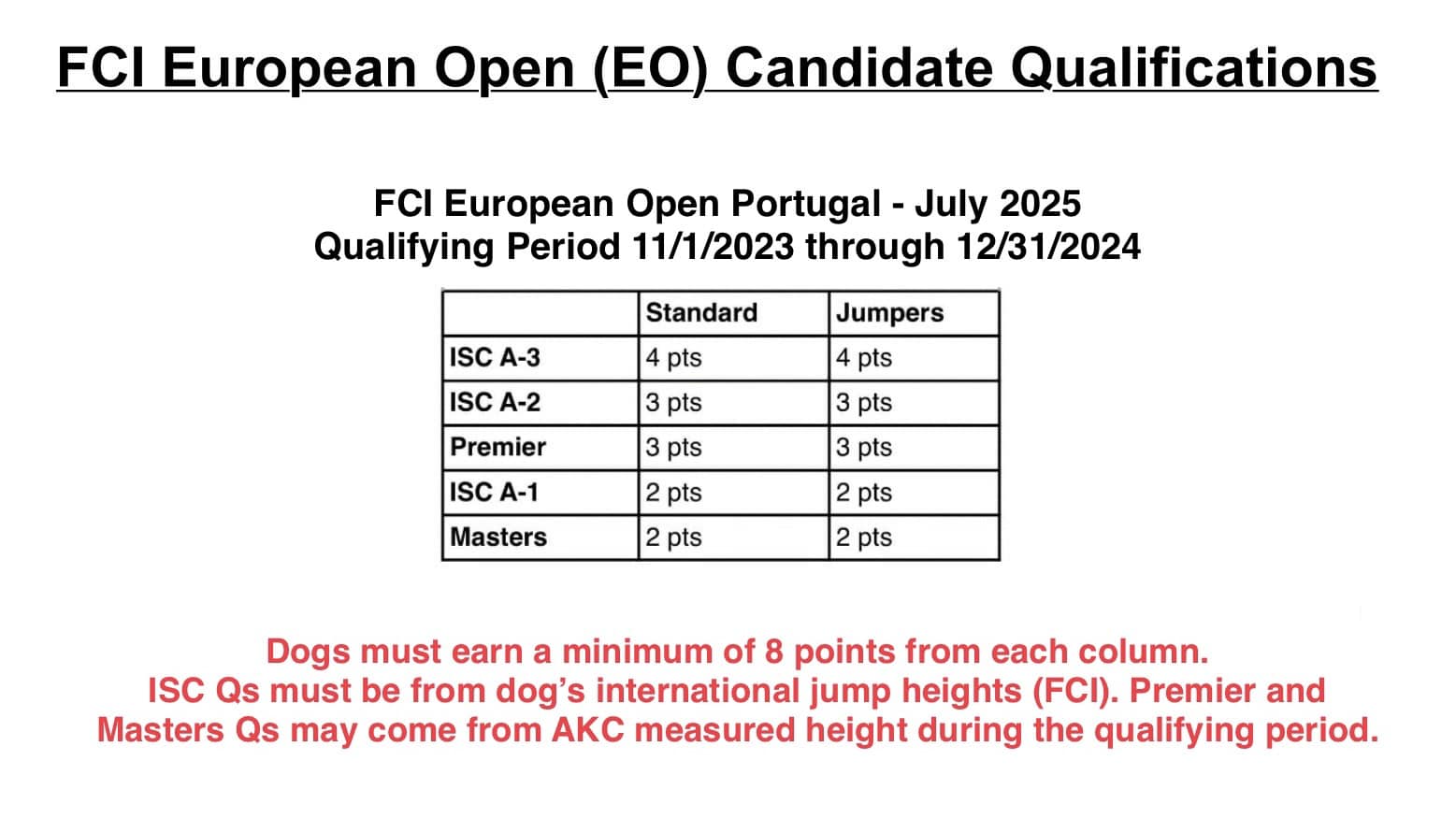 FCI European Open (EO) Candidate Qualifications

FCI European Open Portugal - July 2025
Qualifying Period 11/1/2023 through 12/31/2024

| | Standard | Jumpers |
|---|---|---|
| ISC A-3 | 4 pts | 4 pts |
| ISC A-2 | 3 pts | 3 pts |
| Premier | 3 pts | 3 pts |
| ISC A-1 | 2 pts | 2 pts |
| Masters | 2 pts | 2 pts |

Dogs must earn a minimum of 8 points from each column.
ISC Qs must be from dog's international jump heights (FCI). Premier and Masters Qs may come from AKC measured height during the qualifying period.